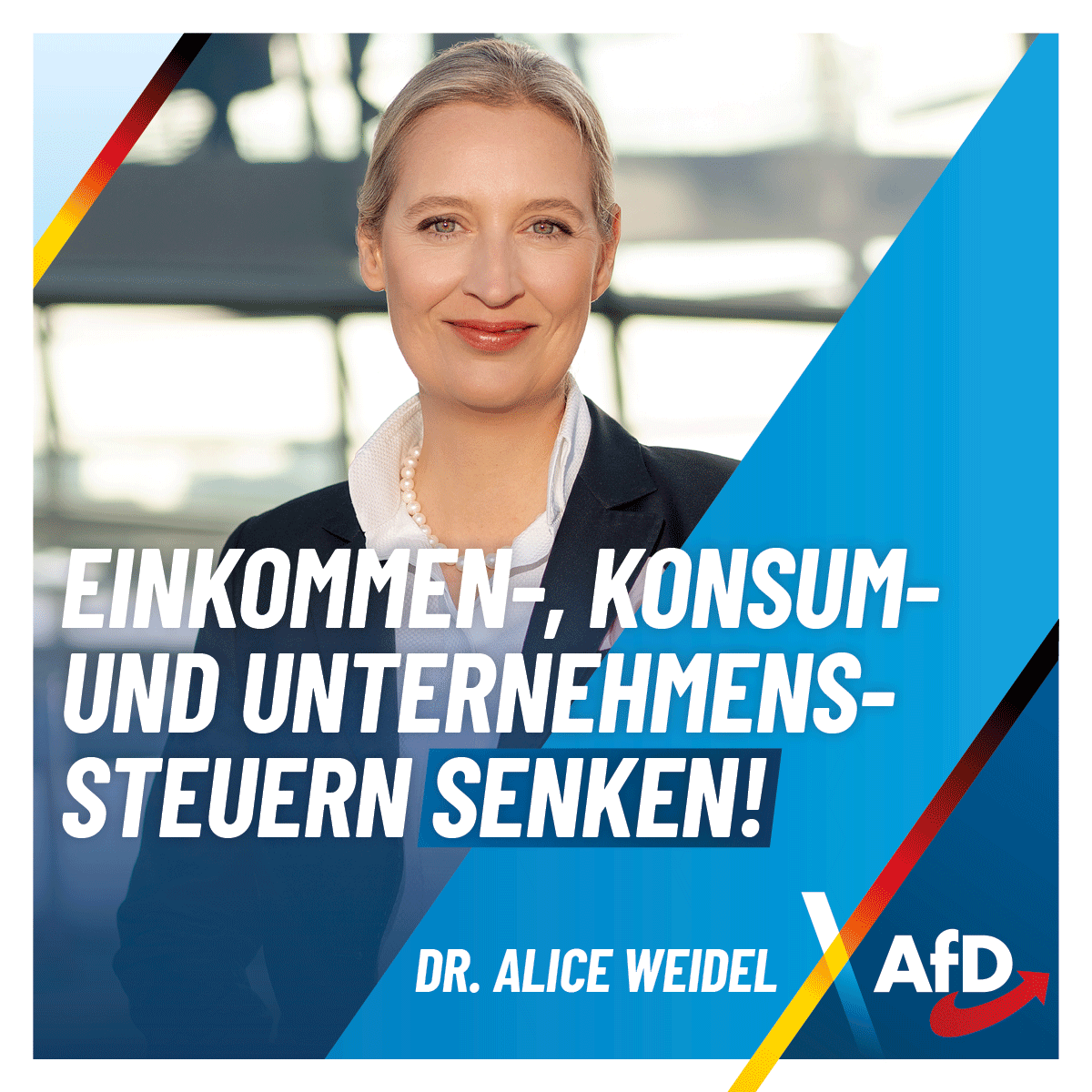 EINKOMMEN-, KONSUM- UND UNTERNEHMENS-STEUERN SENKEN!

DR. ALICE WEIDEL

AfD